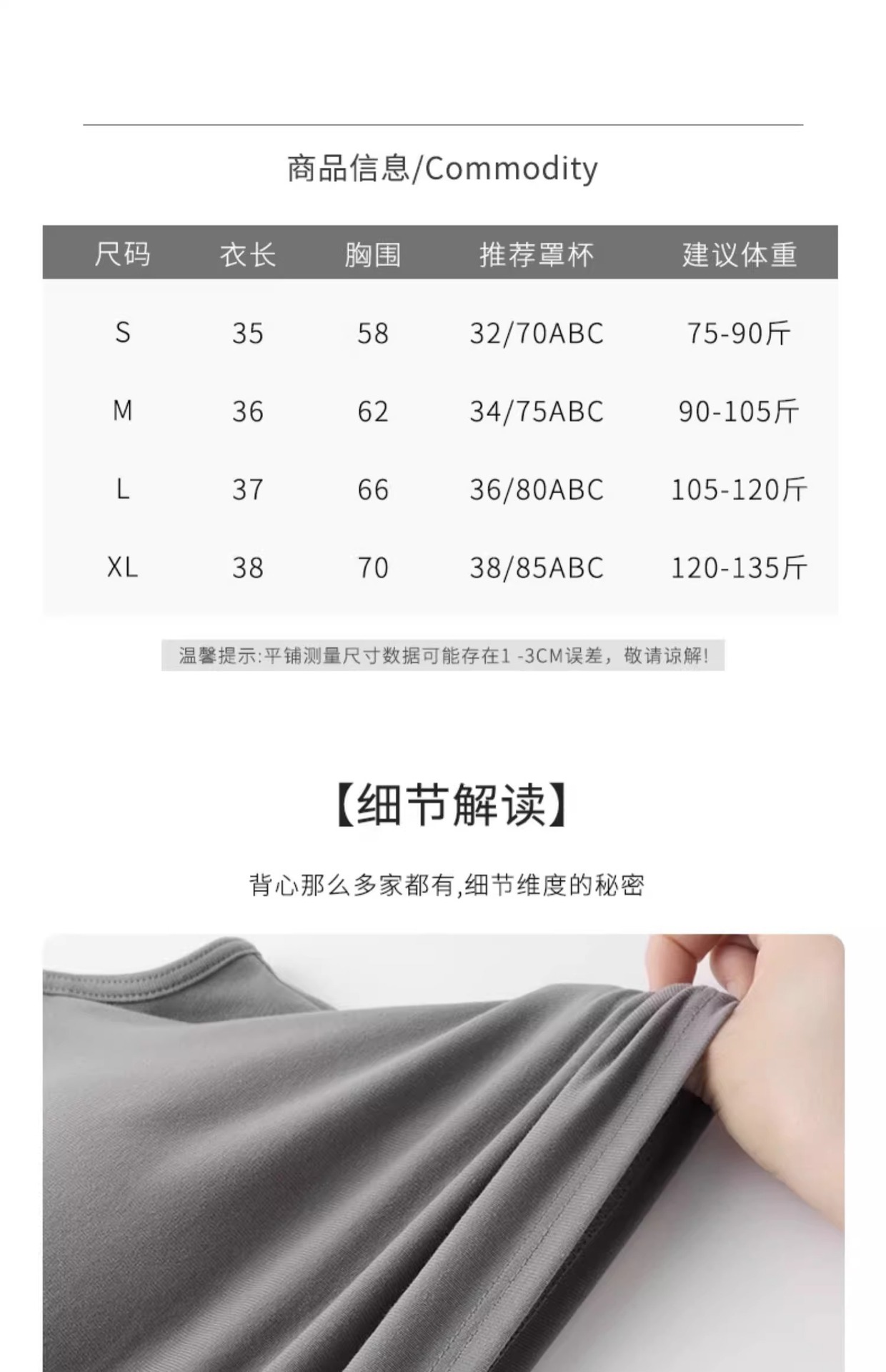 商品信息/Commodity

| 尺码 | 衣长 | 胸围 | 推荐罩杯 | 建议体重 |
|---|---|---|---|---|
| S | 35 | 58 | 32/70ABC | 75-90斤 |
| M | 36 | 62 | 34/75ABC | 90-105斤 |
| L | 37 | 66 | 36/80ABC | 105-120斤 |
| XL | 38 | 70 | 38/85ABC | 120-135斤 |

温馨提示:平铺测量尺寸数据可能存在1-3CM误差，敬请谅解!

【细节解读】

背心那么多家都有,细节维度的秘密